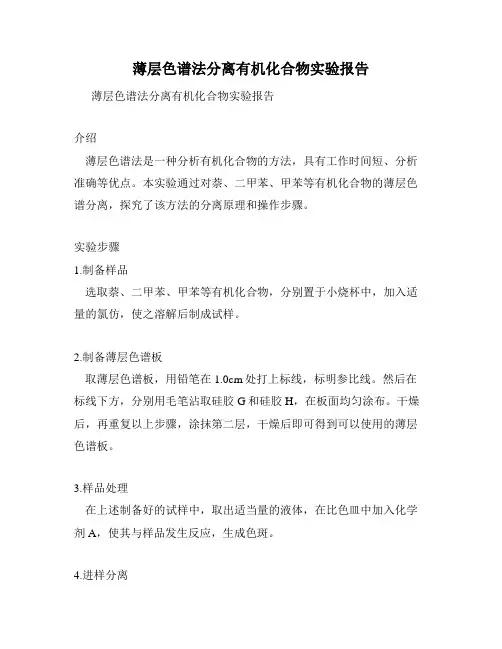 薄层色谱法分离有机化合物实验报告

薄层色谱法分离有机化合物实验报告

介绍

薄层色谱法是一种分析有机化合物的方法，具有工作时间短、分析准确等优点。本实验通过对萘、二甲苯、甲苯等有机化合物的薄层色谱分离，探究了该方法的分离原理和操作步骤。

实验步骤

1.制备样品

选取萘、二甲苯、甲苯等有机化合物，分别置于小烧杯中，加入适量的氯仿，使之溶解后制成试样。

2.制备薄层色谱板

取薄层色谱板，用铅笔在 1.0cm 处打上标线，标明参比线。然后在标线下方，分别用毛笔沾取硅胶 G 和硅胶 H，在板面均匀涂布。干燥后，再重复以上步骤，涂抹第二层，干燥后即可得到可以使用的薄层色谱板。

3.样品处理

在上述制备好的试样中，取出适当量的液体，在比色皿中加入化学剂 A，使其与样品发生反应，生成色斑。

4.进样分离